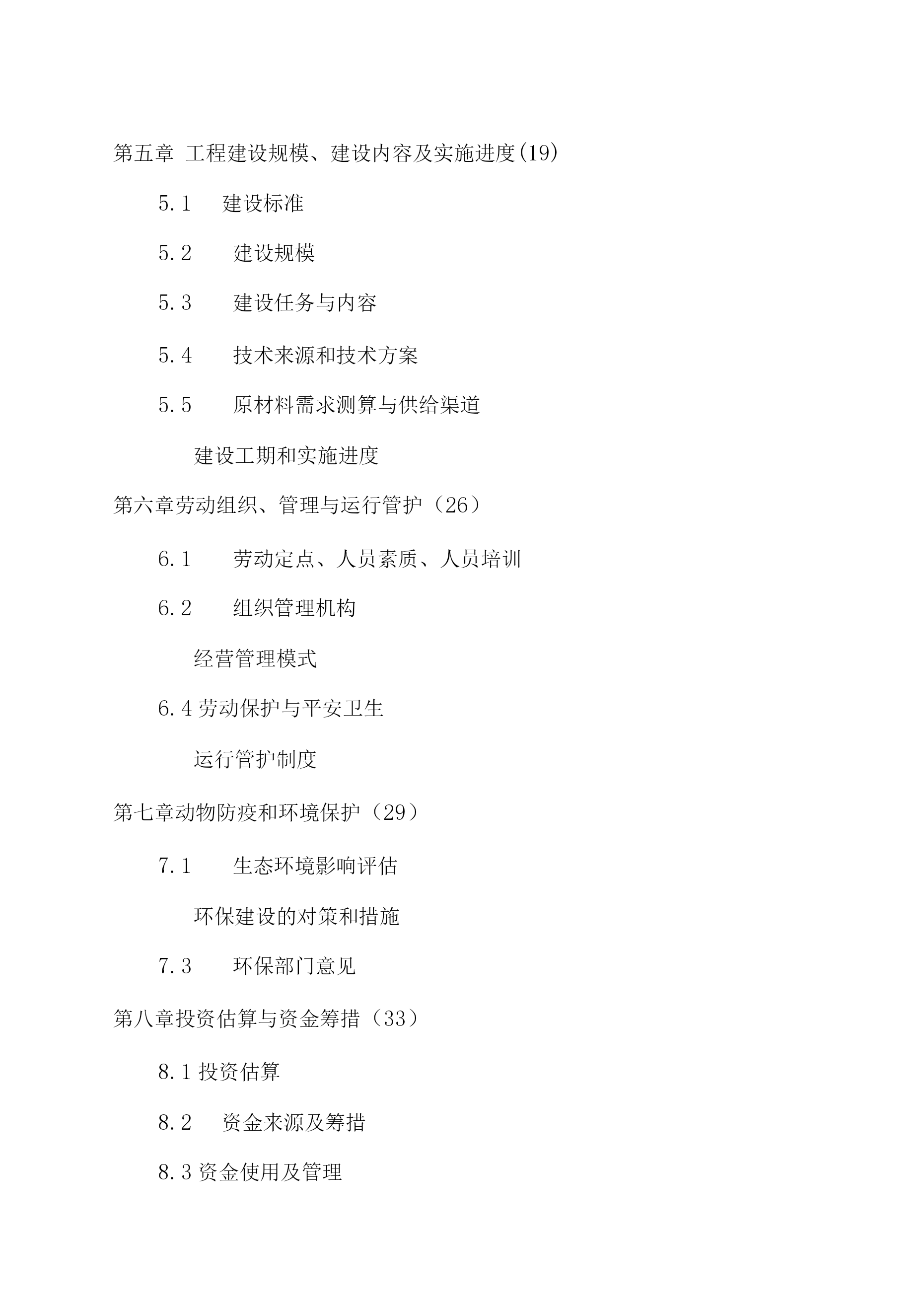 第五章 工程建设规模、建设内容及实施进度(19)

5.1 建设标准

5.2 建设规模

5.3 建设任务与内容

5.4 技术来源和技术方案

5.5 原材料需求测算与供给渠道

建设工期和实施进度

第六章劳动组织、管理与运行管护（26）

6.1 劳动定点、人员素质、人员培训

6.2 组织管理机构

经营管理模式

6.4 劳动保护与平安卫生

运行管护制度

第七章动物防疫和环境保护（29）

7.1 生态环境影响评估

环保建设的对策和措施

7.3 环保部门意见

第八章投资估算与资金筹措（33）

8.1 投资估算

8.2 资金来源及筹措

8.3 资金使用及管理